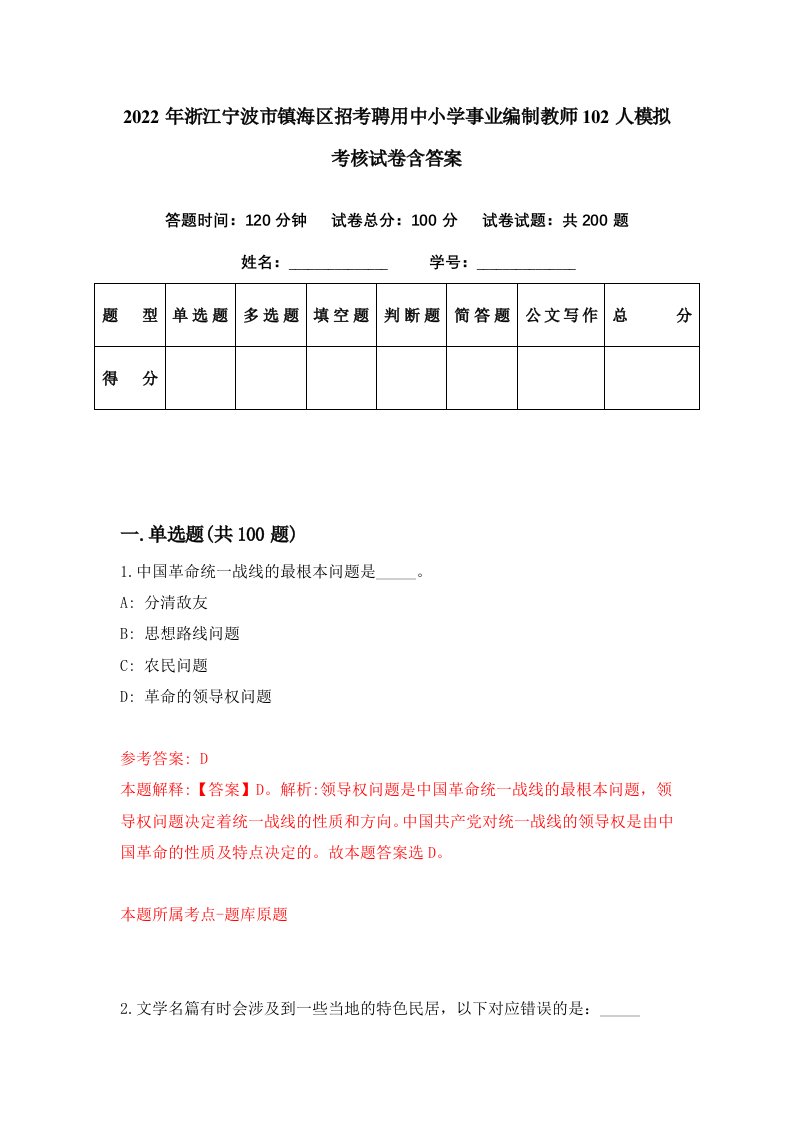 2022年浙江宁波市镇海区招考聘用中小学事业编制教师102人模拟考核试卷含答案

答题时间：120分钟　试卷总分：100分　试卷试题：共200题

姓名：____________　学号：____________

| 题　型 | 单选题 | 多选题 | 填空题 | 判断题 | 简答题 | 公文写作 | 总　分 |
|---|---|---|---|---|---|---|---|
| 得　分 | | | | | | | |

一.单选题(共100题)

1.中国革命统一战线的最根本问题是_____。

A: 分清敌友

B: 思想路线问题

C: 农民问题

D: 革命的领导权问题

参考答案: D

本题解释:【答案】D。解析:领导权问题是中国革命统一战线的最根本问题，领导权问题决定着统一战线的性质和方向。中国共产党对统一战线的领导权是由中国革命的性质及特点决定的。故本题答案选D。

本题所属考点-题库原题

2.文学名篇有时会涉及到一些当地的特色民居，以下对应错误的是：_____